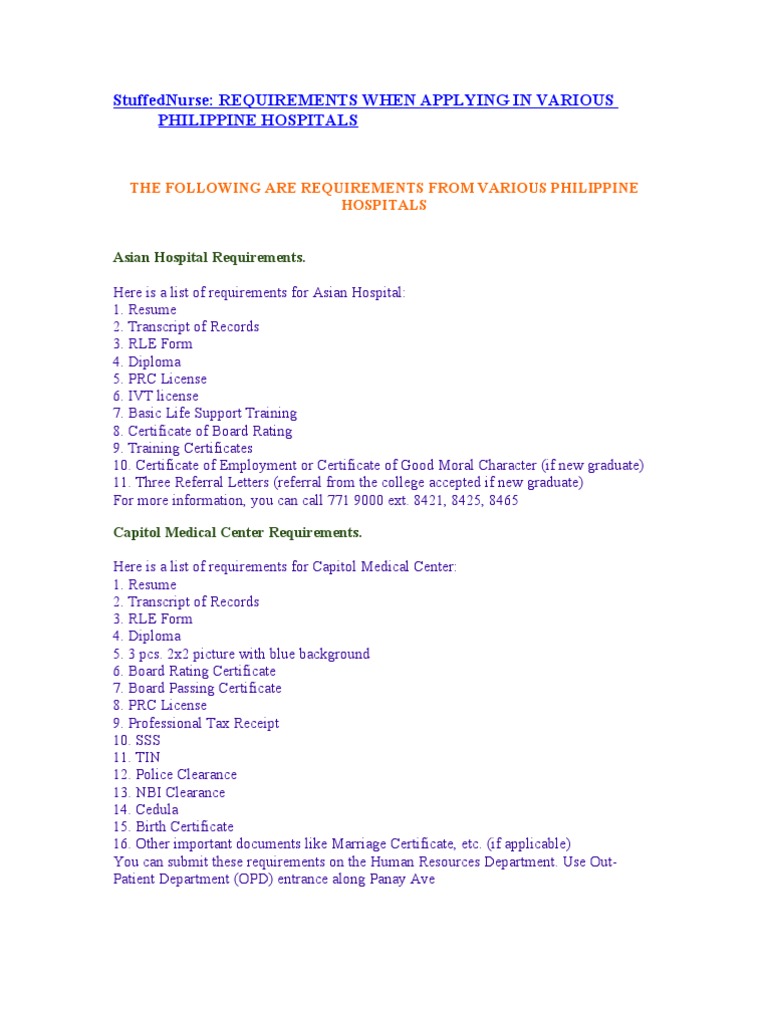 StuffedNurse: REQUIREMENTS WHEN APPLYING IN VARIOUS PHILIPPINE HOSPITALS

THE FOLLOWING ARE REQUIREMENTS FROM VARIOUS PHILIPPINE HOSPITALS

Asian Hospital Requirements.

Here is a list of requirements for Asian Hospital:
1. Resume
2. Transcript of Records
3. RLE Form
4. Diploma
5. PRC License
6. IVT license
7. Basic Life Support Training
8. Certificate of Board Rating
9. Training Certificates
10. Certificate of Employment or Certificate of Good Moral Character (if new graduate)
11. Three Referral Letters (referral from the college accepted if new graduate)
For more information, you can call 771 9000 ext. 8421, 8425, 8465

Capitol Medical Center Requirements.

Here is a list of requirements for Capitol Medical Center:
1. Resume
2. Transcript of Records
3. RLE Form
4. Diploma
5. 3 pcs. 2x2 picture with blue background
6. Board Rating Certificate
7. Board Passing Certificate
8. PRC License
9. Professional Tax Receipt
10. SSS
11. TIN
12. Police Clearance
13. NBI Clearance
14. Cedula
15. Birth Certificate
16. Other important documents like Marriage Certificate, etc. (if applicable)
You can submit these requirements on the Human Resources Department. Use Out-Patient Department (OPD) entrance along Panay Ave